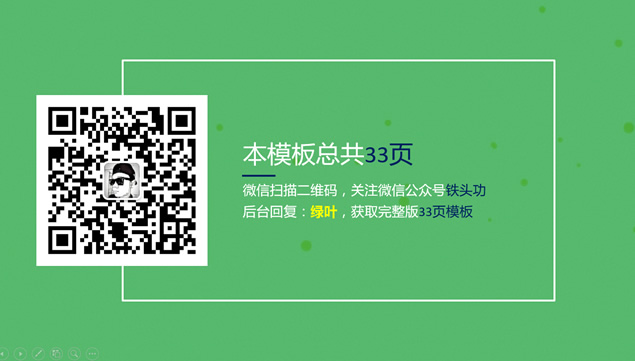 本模板总共33页

微信扫描二维码，关注微信公众号铁头功
后台回复：绿叶，获取完整版33页模板